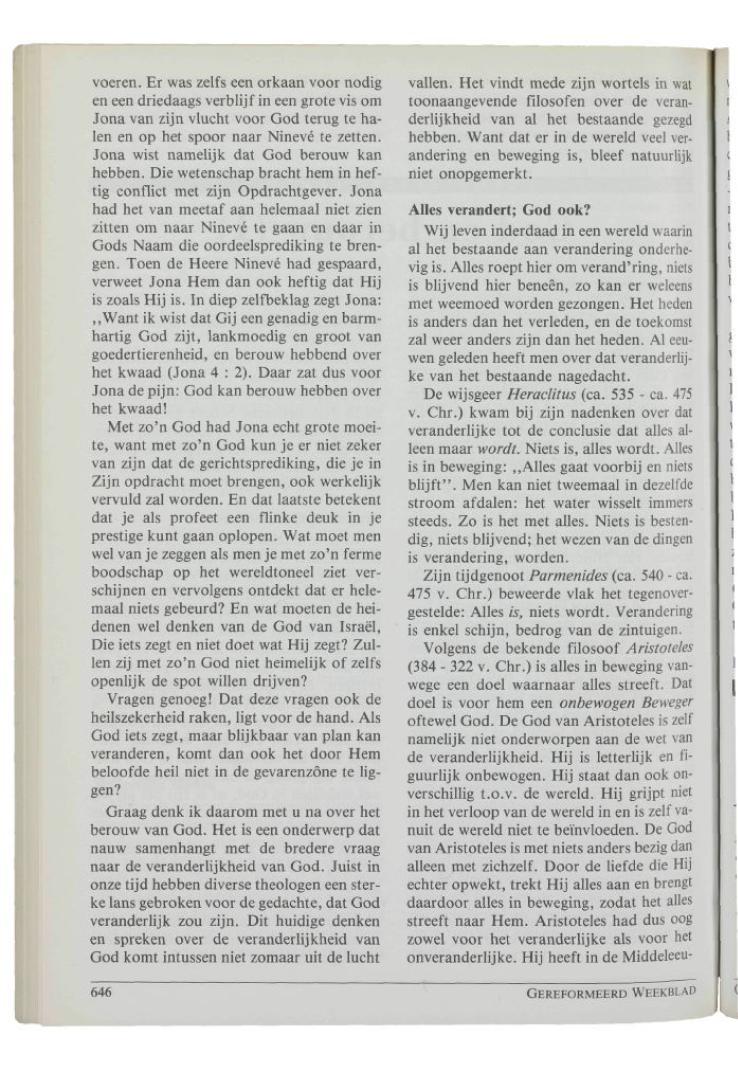 voeren. Er was zelfs een orkaan voor nodig en een driedaags verblijf in een grote vis om Jona van zijn vlucht voor God terug te halen en op het spoor naar Ninevé te zetten. Jona wist namelijk dat God berouw kan hebben. Die wetenschap bracht hem in heftig conflict met zijn Opdrachtgever. Jona had het van meetaf aan helemaal niet zien zitten om naar Ninevé te gaan en daar in Gods Naam die oordeelsprediking te brengen. Toen de Heere Ninevé had gespaard, verweet Jona Hem dan ook heftig dat Hij is zoals Hij is. In diep zelfbeklag zegt Jona: ,,Want ik wist dat Gij een genadig en barmhartig God zijt, lankmoedig en groot van goedertierenheid, en berouw hebbend over het kwaad (Jona 4 : 2). Daar zat dus voor Jona de pijn: God kan berouw hebben over het kwaad!

Met zo'n God had Jona echt grote moeite, want met zo'n God kun je er niet zeker van zijn dat de gerichtsprediking, die je in Zijn opdracht moet brengen, ook werkelijk vervuld zal worden. En dat laatste betekent dat je als profeet een flinke deuk in je prestige kunt gaan oplopen. Wat moet men wel van je zeggen als men je met zo'n ferme boodschap op het wereldtoneel ziet verschijnen en vervolgens ontdekt dat er helemaal niets gebeurd? En wat moeten de heidenen wel denken van de God van Israël, Die iets zegt en niet doet wat Hij zegt? Zullen zij met zo'n God niet heimelijk of zelfs openlijk de spot willen drijven?

Vragen genoeg! Dat deze vragen ook de heilszekerheid raken, ligt voor de hand. Als God iets zegt, maar blijkbaar van plan kan veranderen, komt dan ook het door Hem beloofde heil niet in de gevarenzône te liggen?

Graag denk ik daarom met u na over het berouw van God. Het is een onderwerp dat nauw samenhangt met de bredere vraag naar de veranderlijkheid van God. Juist in onze tijd hebben diverse theologen een sterke lans gebroken voor de gedachte, dat God veranderlijk zou zijn. Dit huidige denken en spreken over de veranderlijkheid van God komt intussen niet zomaar uit de lucht vallen. Het vindt mede zijn wortels in wat toonaangevende filosofen over de veranderlijkheid van al het bestaande gezegd hebben. Want dat er in de wereld veel verandering en beweging is, bleef natuurlijk niet onopgemerkt.

Alles verandert; God ook?

Wij leven inderdaad in een wereld waarin al het bestaande aan verandering onderhevig is. Alles roept hier om verand'ring, niets is blijvend hier beneên, zo kan er weleens met weemoed worden gezongen. Het heden is anders dan het verleden, en de toekomst zal weer anders zijn dan het heden. Al eeuwen geleden heeft men over dat veranderlijke van het bestaande nagedacht.

De wijsgeer Heraclitus (ca. 535 - ca. 475 v. Chr.) kwam bij zijn nadenken over dat veranderlijke tot de conclusie dat alles alleen maar wordt. Niets is, alles wordt. Alles is in beweging: ,,Alles gaat voorbij en niets blijft''. Men kan niet tweemaal in dezelfde stroom afdalen: het water wisselt immers steeds. Zo is het met alles. Niets is bestendig, niets blijvend; het wezen van de dingen is verandering, worden.

Zijn tijdgenoot Parmenides (ca. 540 - ca. 475 v. Chr.) beweerde vlak het tegenovergestelde: Alles is, niets wordt. Verandering is enkel schijn, bedrog van de zintuigen.

Volgens de bekende filosoof Aristoteles (384 - 322 v. Chr.) is alles in beweging vanwege een doel waarnaar alles streeft. Dat doel is voor hem een onbewogen Beweger oftewel God. De God van Aristoteles is zelf namelijk niet onderworpen aan de wet van de veranderlijkheid. Hij is letterlijk en figuurlijk onbewogen. Hij staat dan ook onverschillig t.o.v. de wereld. Hij grijpt niet in het verloop van de wereld in en is zelf vanuit de wereld niet te beïnvloeden. De God van Aristoteles is met niets anders bezig dan alleen met zichzelf. Door de liefde die Hij echter opwekt, trekt Hij alles aan en brengt daardoor alles in beweging, zodat het alles streeft naar Hem. Aristoteles had dus oog zowel voor het veranderlijke als voor het onveranderlijke. Hij heeft in de Middeleeu-

646 GEREFORMEERD WEEKBLAD